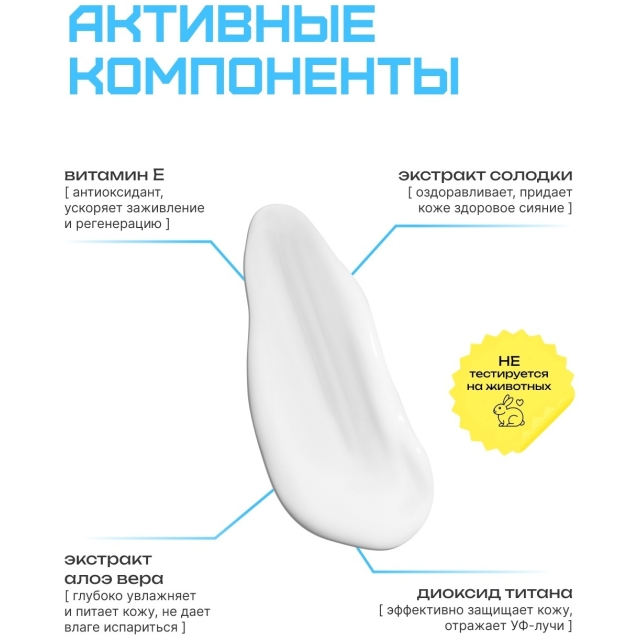 АКТИВНЫЕ КОМПОНЕНТЫ

витамин Е
[ антиоксидант, ускоряет заживление и регенерацию ]

экстракт солодки
[ оздоравливает, придает коже здоровое сияние ]

НЕ тестируется на животных

экстракт алоэ вера
[ глубоко увлажняет и питает кожу, не дает влаге испариться ]

диоксид титана
[ эффективно защищает кожу, отражает УФ-лучи ]